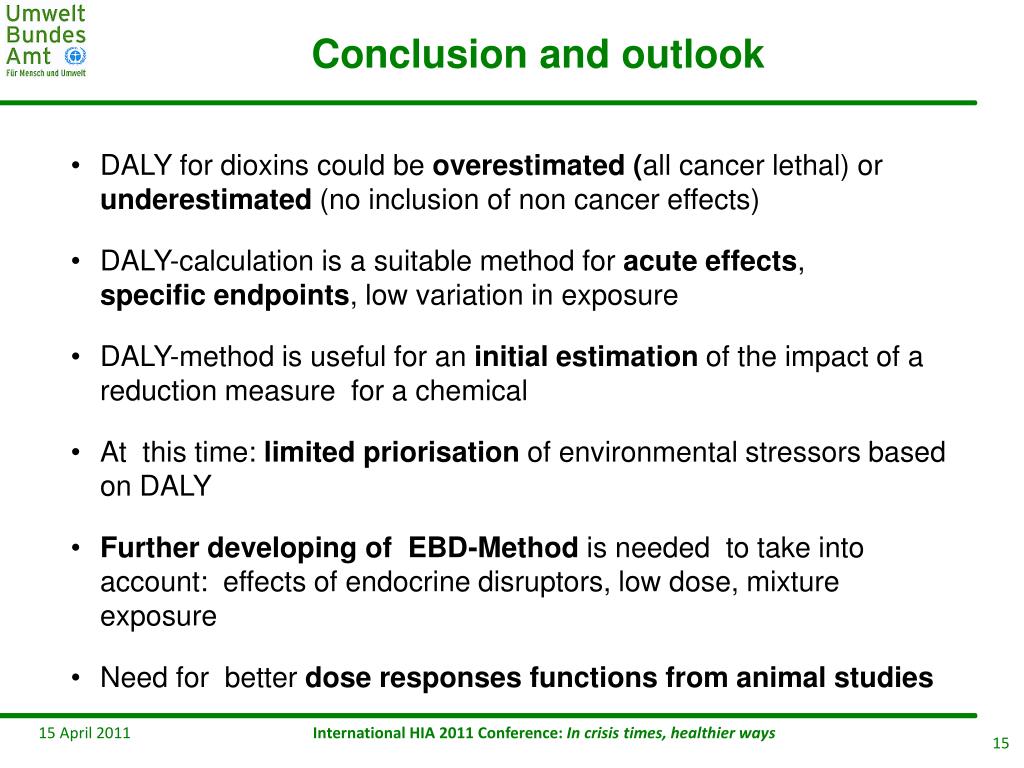 Umwelt Bundes Amt
Für Mensch und Umwelt

Conclusion and outlook

• DALY for dioxins could be overestimated (all cancer lethal) or underestimated (no inclusion of non cancer effects)

• DALY-calculation is a suitable method for acute effects, specific endpoints, low variation in exposure

• DALY-method is useful for an initial estimation of the impact of a reduction measure for a chemical

• At this time: limited priorisation of environmental stressors based on DALY

• Further developing of EBD-Method is needed to take into account: effects of endocrine disruptors, low dose, mixture exposure

• Need for better dose responses functions from animal studies

15 April 2011

International HIA 2011 Conference: In crisis times, healthier ways

15